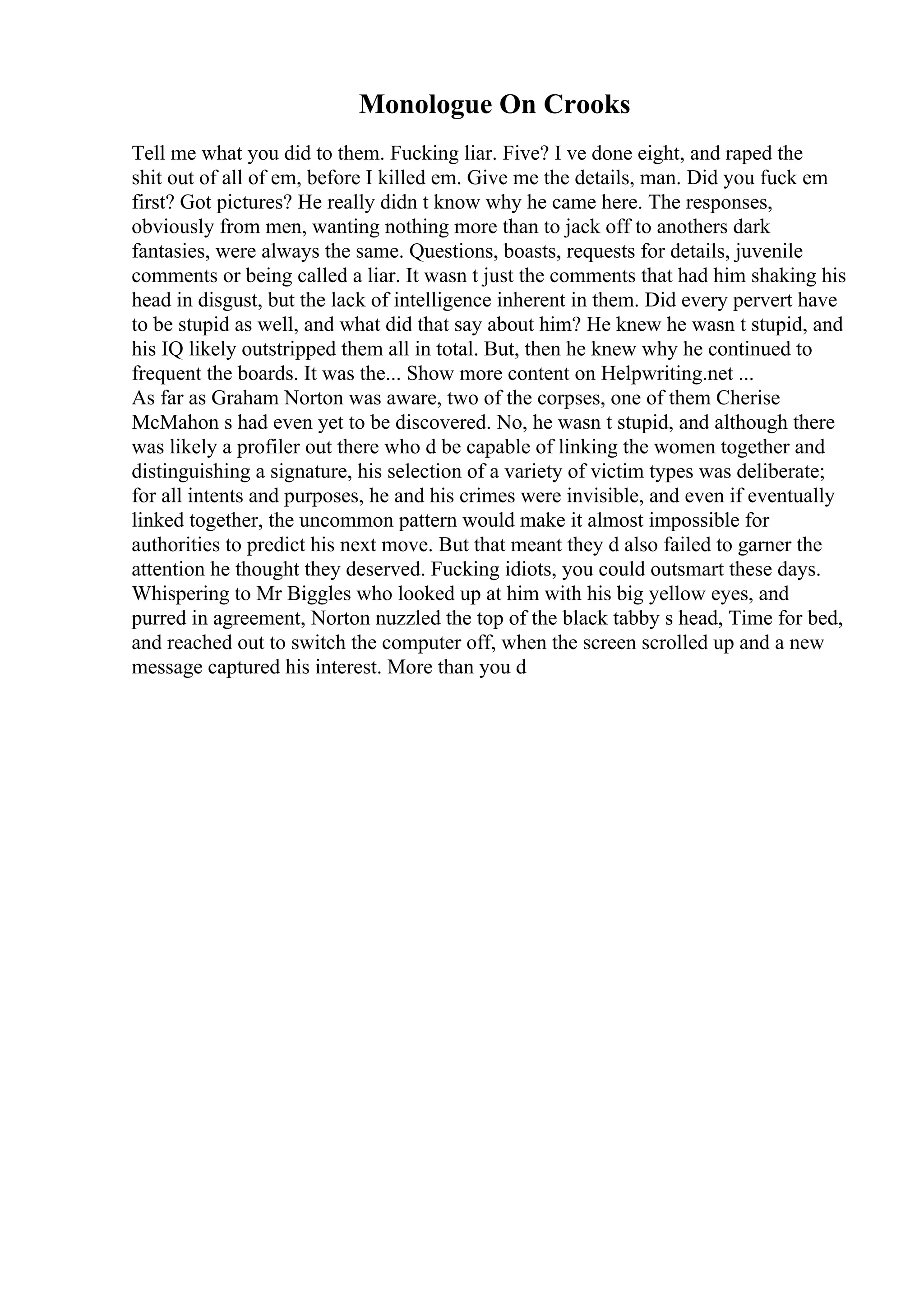 Monologue On Crooks

Tell me what you did to them. Fucking liar. Five? I ve done eight, and raped the shit out of all of em, before I killed em. Give me the details, man. Did you fuck em first? Got pictures? He really didn t know why he came here. The responses, obviously from men, wanting nothing more than to jack off to anothers dark fantasies, were always the same. Questions, boasts, requests for details, juvenile comments or being called a liar. It wasn t just the comments that had him shaking his head in disgust, but the lack of intelligence inherent in them. Did every pervert have to be stupid as well, and what did that say about him? He knew he wasn t stupid, and his IQ likely outstripped them all in total. But, then he knew why he continued to frequent the boards. It was the... Show more content on Helpwriting.net ...
As far as Graham Norton was aware, two of the corpses, one of them Cherise McMahon s had even yet to be discovered. No, he wasn t stupid, and although there was likely a profiler out there who d be capable of linking the women together and distinguishing a signature, his selection of a variety of victim types was deliberate; for all intents and purposes, he and his crimes were invisible, and even if eventually linked together, the uncommon pattern would make it almost impossible for authorities to predict his next move. But that meant they d also failed to garner the attention he thought they deserved. Fucking idiots, you could outsmart these days. Whispering to Mr Biggles who looked up at him with his big yellow eyes, and purred in agreement, Norton nuzzled the top of the black tabby s head, Time for bed, and reached out to switch the computer off, when the screen scrolled up and a new message captured his interest. More than you d